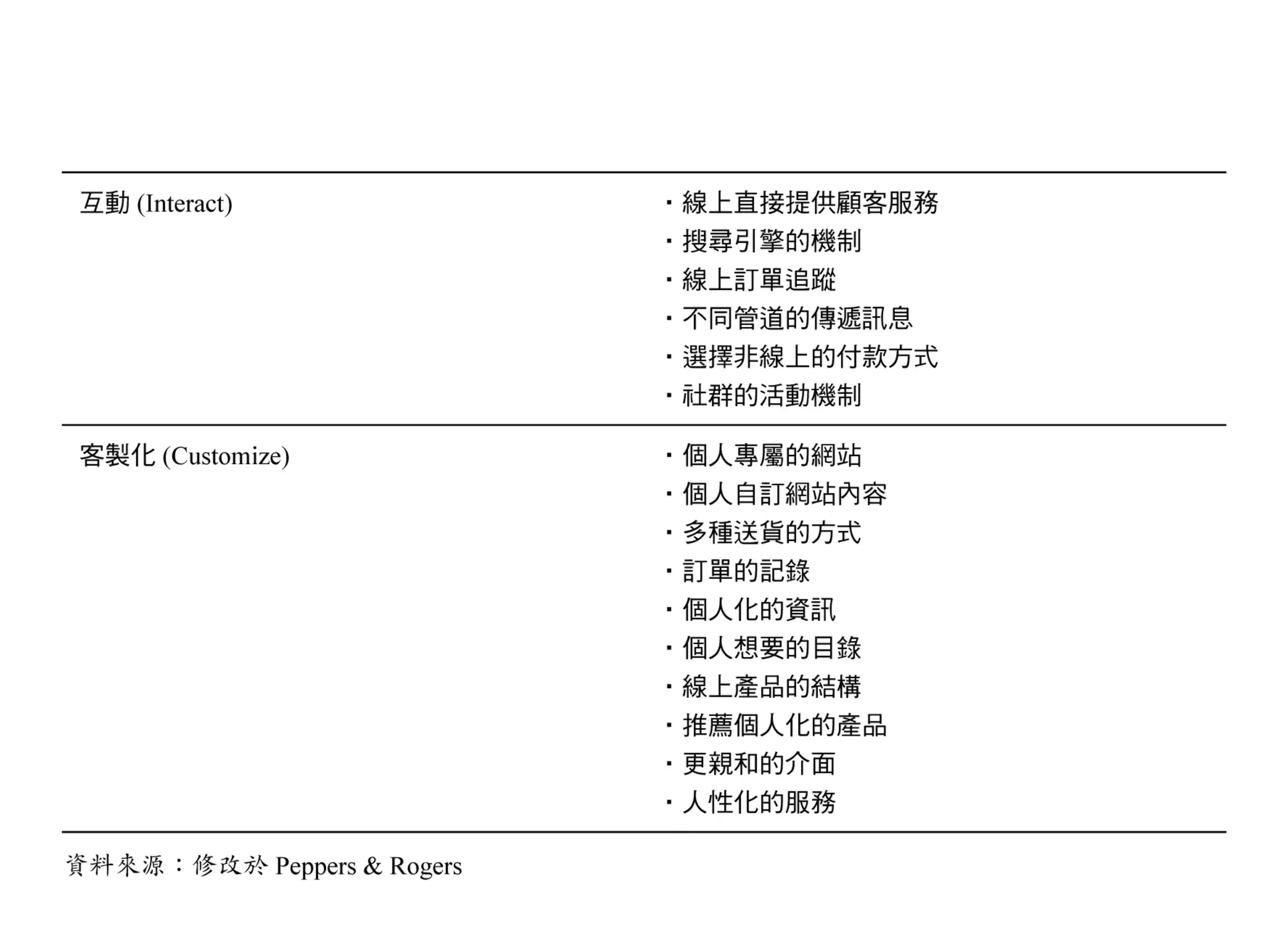 | | |
|---|---|
| 互動 (Interact) | ‧線上直接提供顧客服務<br>‧搜尋引擎的機制<br>‧線上訂單追蹤<br>‧不同管道的傳遞訊息<br>‧選擇非線上的付款方式<br>‧社群的活動機制 |
| 客製化 (Customize) | ‧個人專屬的網站<br>‧個人自訂網站內容<br>‧多種送貨的方式<br>‧訂單的記錄<br>‧個人化的資訊<br>‧個人想要的目錄<br>‧線上產品的結構<br>‧推薦個人化的產品<br>‧更親和的介面<br>‧人性化的服務 |

資料來源：修改於 Peppers & Rogers